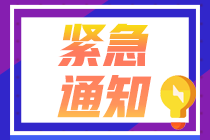 紧急
通知